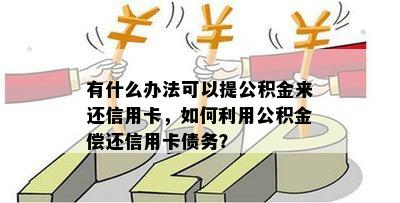 ¥ ¥ ¥

有什么办法可以提公积金来还信用卡，如何利用公积金偿还信用卡债务?